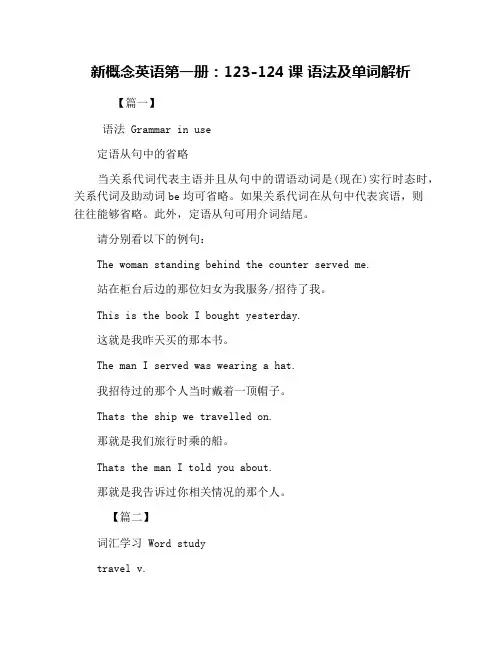 新概念英语第一册：123-124 课 语法及单词解析

【篇一】

语法 Grammar in use

定语从句中的省略

当关系代词代表主语并且从句中的谓语动词是(现在)实行时态时，关系代词及助动词 be 均可省略。如果关系代词在从句中代表宾语，则往往能够省略。此外，定语从句可用介词结尾。

请分别看以下的例句：

The woman standing behind the counter served me.

站在柜台后边的那位妇女为我服务/招待了我。

This is the book I bought yesterday.

这就是我昨天买的那本书。

The man I served was wearing a hat.

我招待过的那个人当时戴着一顶帽子。

Thats the ship we travelled on.

那就是我们旅行时乘的船。

Thats the man I told you about.

那就是我告诉过你相关情况的那个人。

【篇二】

词汇学习 Word study

travel v.